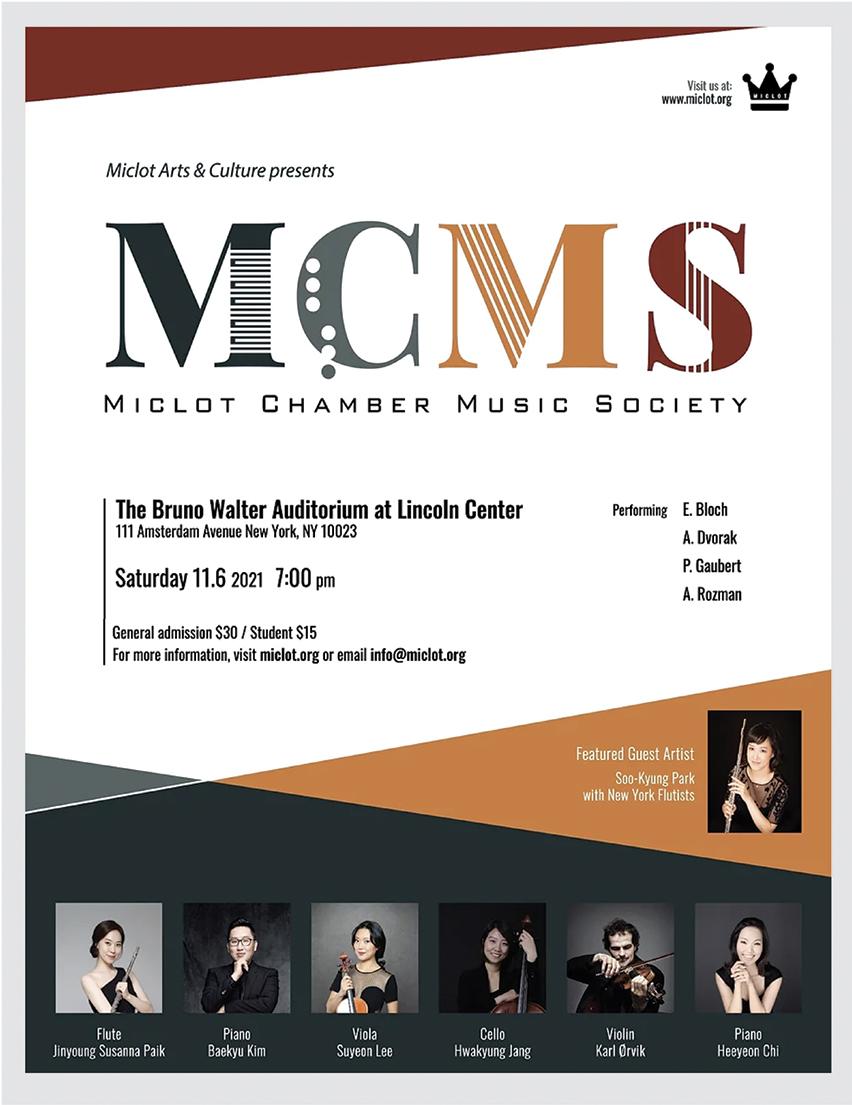 Visit us at:
www.miclot.org

MICLOT

Miclot Arts & Culture presents

MCMS

MICLOT CHAMBER MUSIC SOCIETY

The Bruno Walter Auditorium at Lincoln Center
111 Amsterdam Avenue New York, NY 10023

Saturday 11.6 2021 7:00 pm

General admission $30 / Student $15
For more information, visit miclot.org or email info@miclot.org

Performing E. Bloch
A. Dvorak
P. Gaubert
A. Rozman

Featured Guest Artist
Soo-Kyung Park
with New York Flutists

Flute
Jinyoung Susanna Paik

Piano
Baekyu Kim

Viola
Suyeon Lee

Cello
Hwakyung Jang

Violin
Karl Ørvik

Piano
Heeyeon Chi